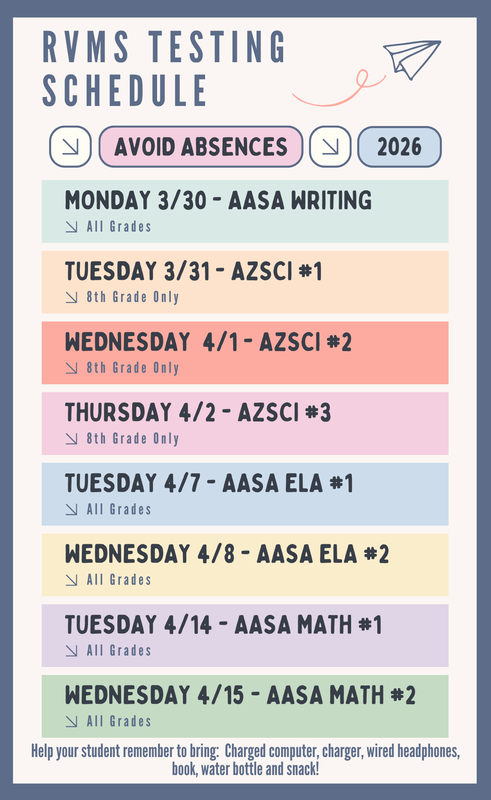 RVMS TESTING SCHEDULE

↘ AVOID ABSENCES ↘ 2026

MONDAY 3/30 - AASA WRITING
↘ All Grades

TUESDAY 3/31 - AZSCI #1
↘ 8th Grade Only

WEDNESDAY 4/1 - AZSCI #2
↘ 8th Grade Only

THURSDAY 4/2 - AZSCI #3
↘ 8th Grade Only

TUESDAY 4/7 - AASA ELA #1
↘ All Grades

WEDNESDAY 4/8 - AASA ELA #2
↘ All Grades

TUESDAY 4/14 - AASA MATH #1
↘ All Grades

WEDNESDAY 4/15 - AASA MATH #2
↘ All Grades

Help your student remember to bring: Charged computer, charger, wired headphones, book, water bottle and snack!